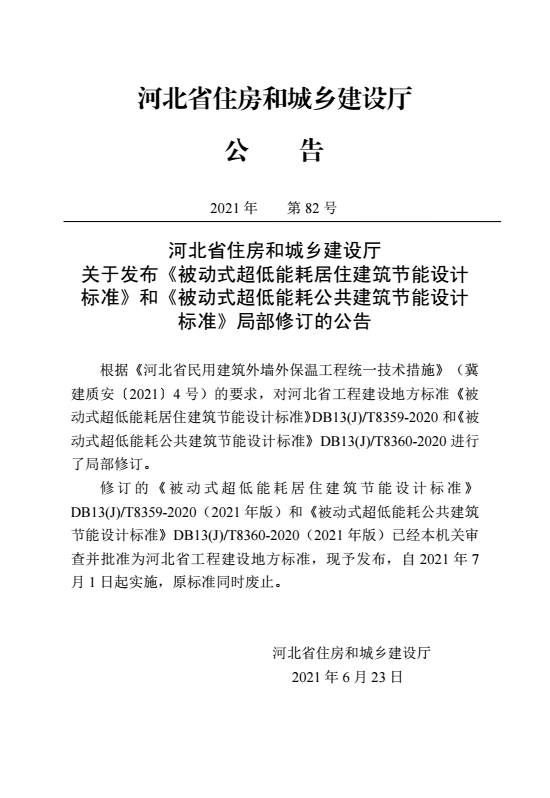 河北省住房和城乡建设厅

公　告

2021 年　第 82 号

河北省住房和城乡建设厅
关于发布《被动式超低能耗居住建筑节能设计标准》和《被动式超低能耗公共建筑节能设计标准》局部修订的公告

根据《河北省民用建筑外墙外保温工程统一技术措施》（冀建质安〔2021〕4 号）的要求，对河北省工程建设地方标准《被动式超低能耗居住建筑节能设计标准》DB13(J)/T8359-2020 和《被动式超低能耗公共建筑节能设计标准》DB13(J)/T8360-2020 进行了局部修订。

修订的《被动式超低能耗居住建筑节能设计标准》DB13(J)/T8359-2020（2021 年版）和《被动式超低能耗公共建筑节能设计标准》DB13(J)/T8360-2020（2021 年版）已经本机关审查并批准为河北省工程建设地方标准，现予发布，自 2021 年 7 月 1 日起实施，原标准同时废止。

河北省住房和城乡建设厅
2021 年 6 月 23 日